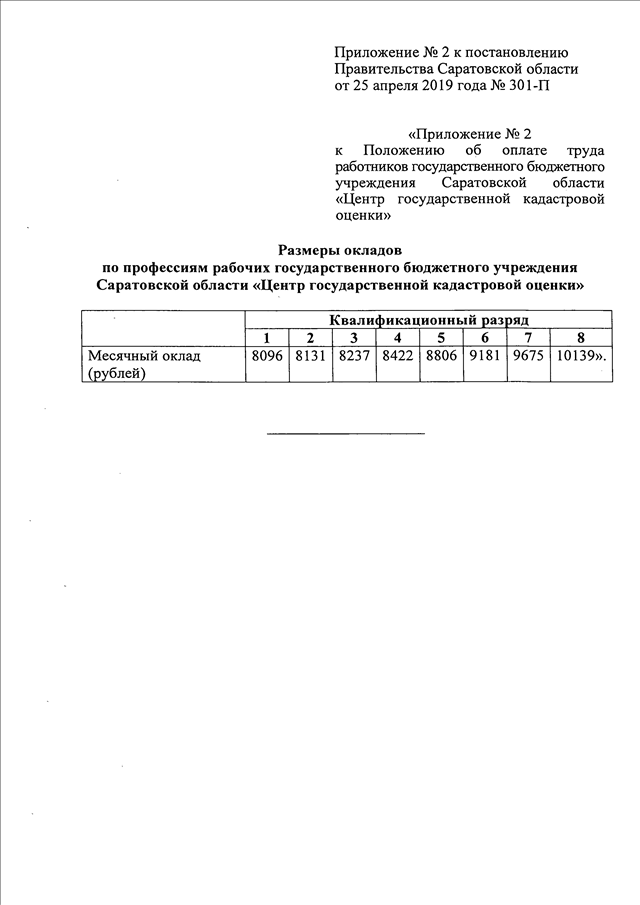 Приложение № 2 к постановлению
Правительства Саратовской области
от 25 апреля 2019 года № 301-П

«Приложение № 2
к Положению об оплате труда работников государственного бюджетного учреждения Саратовской области «Центр государственной кадастровой оценки»

Размеры окладов
по профессиям рабочих государственного бюджетного учреждения Саратовской области «Центр государственной кадастровой оценки»

| | Квалификационный разряд | | | | | | | |
|---|---|---|---|---|---|---|---|---|
| | 1 | 2 | 3 | 4 | 5 | 6 | 7 | 8 |
| Месячный оклад (рублей) | 8096 | 8131 | 8237 | 8422 | 8806 | 9181 | 9675 | 10139». |